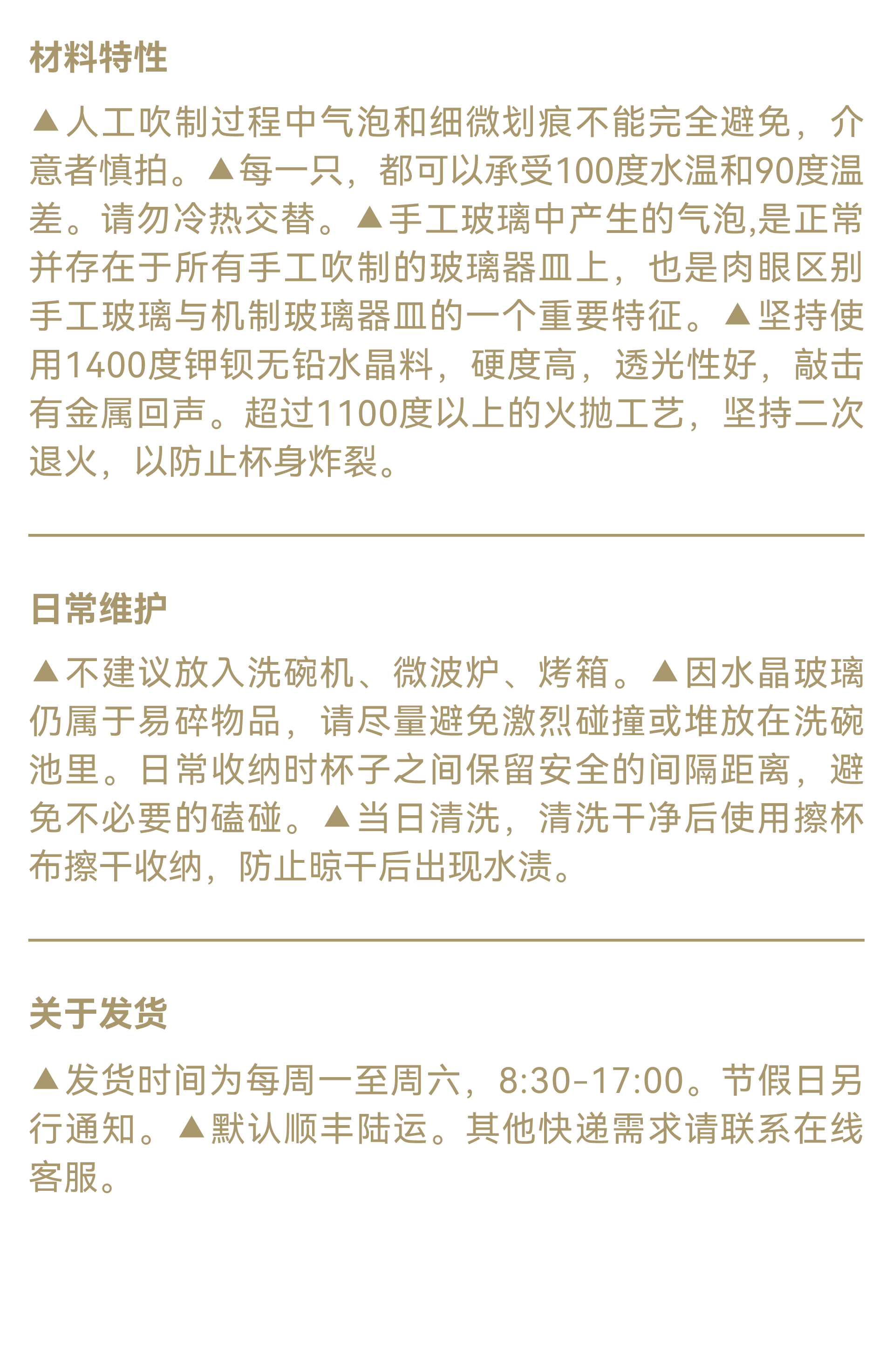 材料特性

▲人工吹制过程中气泡和细微划痕不能完全避免，介意者慎拍。▲每一只，都可以承受100度水温和90度温差。请勿冷热交替。▲手工玻璃中产生的气泡,是正常并存在于所有手工吹制的玻璃器皿上，也是肉眼区别手工玻璃与机制玻璃器皿的一个重要特征。▲坚持使用1400度钾钡无铅水晶料，硬度高，透光性好，敲击有金属回声。超过1100度以上的火抛工艺，坚持二次退火，以防止杯身炸裂。

日常维护

▲不建议放入洗碗机、微波炉、烤箱。▲因水晶玻璃仍属于易碎物品，请尽量避免激烈碰撞或堆放在洗碗池里。日常收纳时杯子之间保留安全的间隔距离，避免不必要的磕碰。▲当日清洗，清洗干净后使用擦杯布擦干收纳，防止晾干后出现水渍。

关于发货

▲发货时间为每周一至周六，8:30-17:00。节假日另行通知。▲默认顺丰陆运。其他快递需求请联系在线客服。